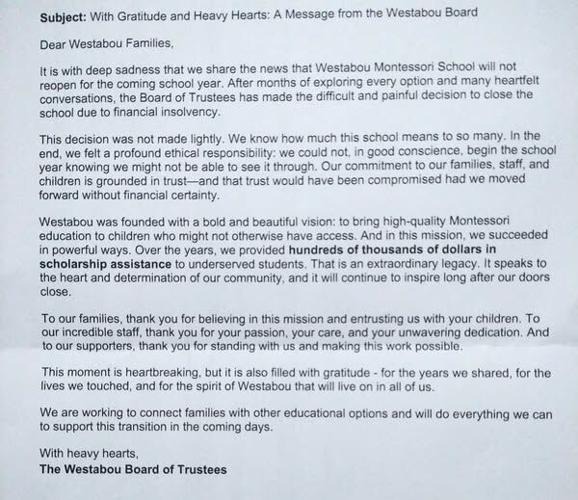 Subject: With Gratitude and Heavy Hearts: A Message from the Westabou Board

Dear Westabou Families,

It is with deep sadness that we share the news that Westabou Montessori School will not reopen for the coming school year. After months of exploring every option and many heartfelt conversations, the Board of Trustees has made the difficult and painful decision to close the school due to financial insolvency.

This decision was not made lightly. We know how much this school means to so many. In the end, we felt a profound ethical responsibility: we could not, in good conscience, begin the school year knowing we might not be able to see it through. Our commitment to our families, staff, and children is grounded in trust—and that trust would have been compromised had we moved forward without financial certainty.

Westabou was founded with a bold and beautiful vision: to bring high-quality Montessori education to children who might not otherwise have access. And in this mission, we succeeded in powerful ways. Over the years, we provided hundreds of thousands of dollars in scholarship assistance to underserved students. That is an extraordinary legacy. It speaks to the heart and determination of our community, and it will continue to inspire long after our doors close.

To our families, thank you for believing in this mission and entrusting us with your children. To our incredible staff, thank you for your passion, your care, and your unwavering dedication. And to our supporters, thank you for standing with us and making this work possible.

This moment is heartbreaking, but it is also filled with gratitude - for the years we shared, for the lives we touched, and for the spirit of Westabou that will live on in all of us.

We are working to connect families with other educational options and will do everything we can to support this transition in the coming days.

With heavy hearts,
The Westabou Board of Trustees